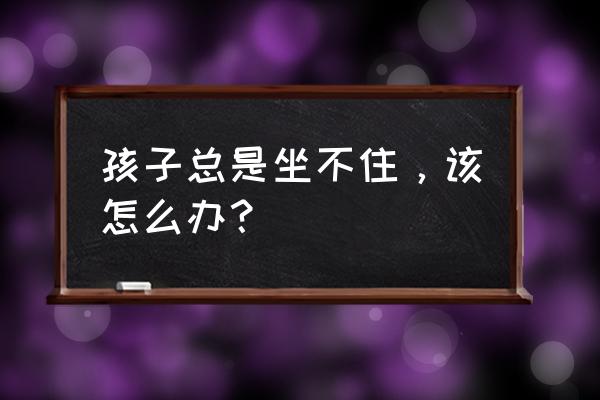 孩子总是坐不住，该怎么办？